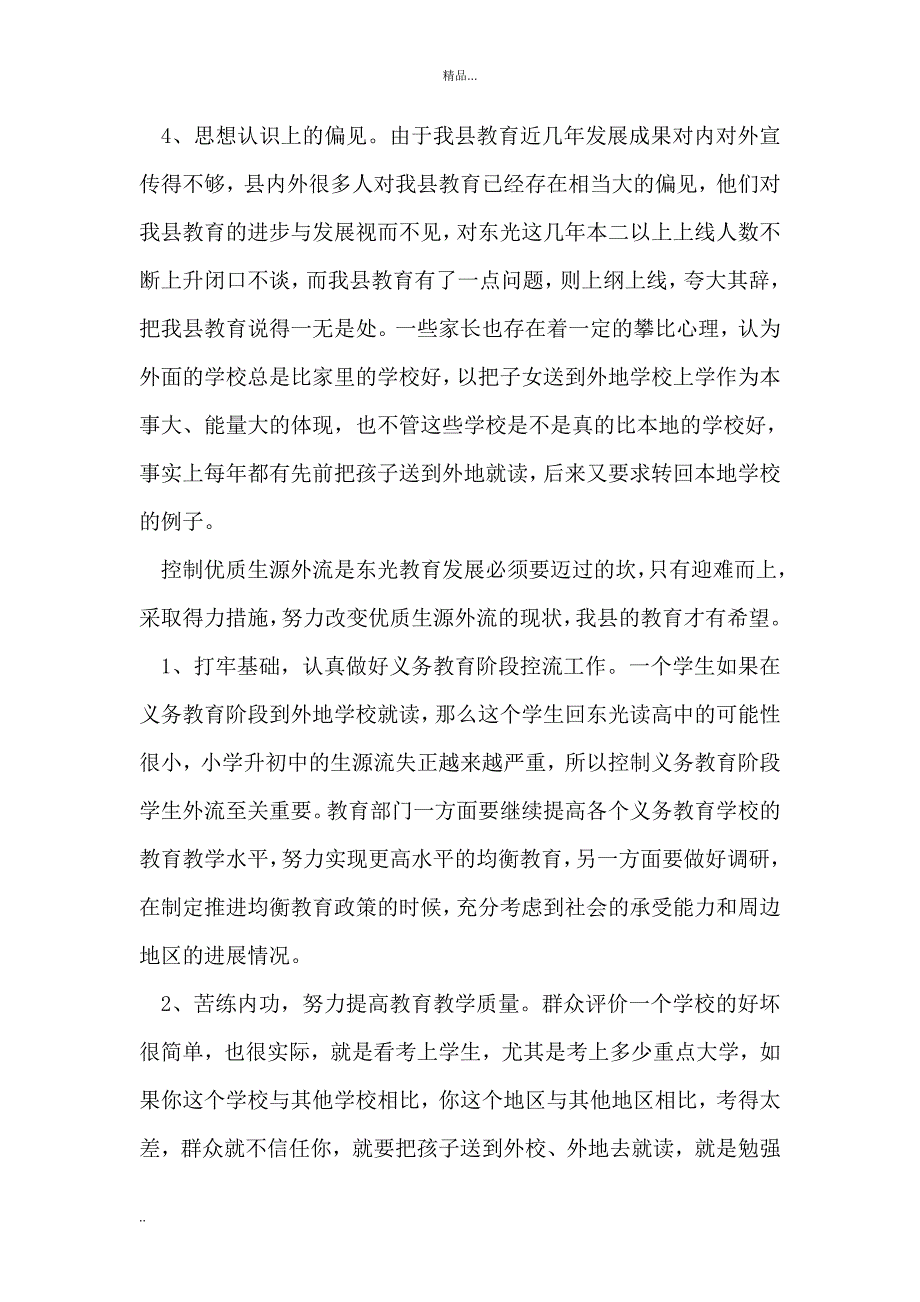 精品...

4、思想认识上的偏见。由于我县教育近几年发展成果对内对外宣传得不够，县内外很多人对我县教育已经存在相当大的偏见，他们对我县教育的进步与发展视而不见，对东光这几年本二以上上线人数不断上升闭口不谈，而我县教育有了一点问题，则上纲上线，夸大其辞，把我县教育说得一无是处。一些家长也存在着一定的攀比心理，认为外面的学校总是比家里的学校好，以把子女送到外地学校上学作为本事大、能量大的体现，也不管这些学校是不是真的比本地的学校好，事实上每年都有先前把孩子送到外地就读，后来又要求转回本地学校的例子。

控制优质生源外流是东光教育发展必须要迈过的坎，只有迎难而上，采取得力措施，努力改变优质生源外流的现状，我县的教育才有希望。

1、打牢基础，认真做好义务教育阶段控流工作。一个学生如果在义务教育阶段到外地学校就读，那么这个学生回东光读高中的可能性很小，小学升初中的生源流失正越来越严重，所以控制义务教育阶段学生外流至关重要。教育部门一方面要继续提高各个义务教育学校的教育教学水平，努力实现更高水平的均衡教育，另一方面要做好调研，在制定推进均衡教育政策的时候，充分考虑到社会的承受能力和周边地区的进展情况。

2、苦练内功，努力提高教育教学质量。群众评价一个学校的好坏很简单，也很实际，就是看考上学生，尤其是考上多少重点大学，如果你这个学校与其他学校相比，你这个地区与其他地区相比，考得太差，群众就不信任你，就要把孩子送到外校、外地去就读，就是勉强

..